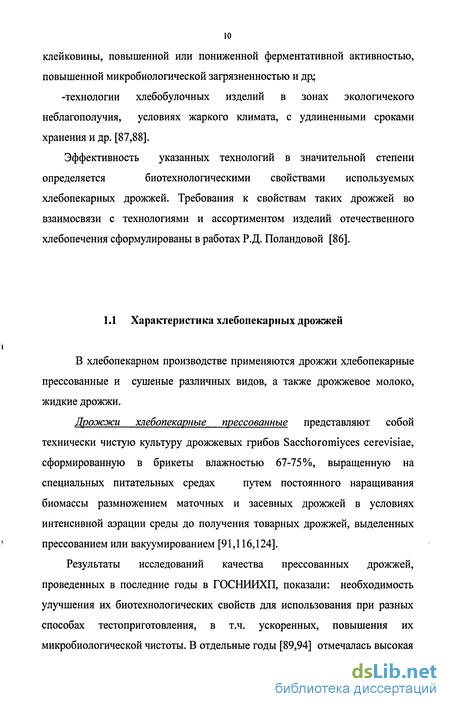 10

клейковины, повышенной или пониженной ферментативной активностью, повышенной микробиологической загрязненностью и др;

-технологии хлебобулочных изделий в зонах экологичекого неблагополучия, условиях жаркого климата, с удлиненными сроками хранения и др. [87,88].

Эффективность указанных технологий в значительной степени определяется биотехнологическими свойствами используемых хлебопекарных дрожжей. Требования к свойствам таких дрожжей во взаимосвязи с технологиями и ассортиментом изделий отечественного хлебопечения сформулированы в работах Р.Д. Поландовой [86].

1.1 Характеристика хлебопекарных дрожжей

В хлебопекарном производстве применяются дрожжи хлебопекарные прессованные и сушеные различных видов, а также дрожжевое молоко, жидкие дрожжи.

Дрожжи хлебопекарные прессованные представляют собой технически чистую культуру дрожжевых грибов Sacchoromiyces cerevisiae, сформированную в брикеты влажностью 67-75%, выращенную на специальных питательных средах путем постоянного наращивания биомассы размножением маточных и засевных дрожжей в условиях интенсивной аэрации среды до получения товарных дрожжей, выделенных прессованием или вакуумированием [91,116,124].

Результаты исследований качества прессованных дрожжей, проведенных в последние годы в ГОСНИИХП, показали: необходимость улучшения их биотехнологических свойств для использования при разных способах тестоприготовления, в т.ч. ускоренных, повышения их микробиологической чистоты. В отдельные годы [89,94] отмечалась высокая

dsLib.net
библиотека диссертаций